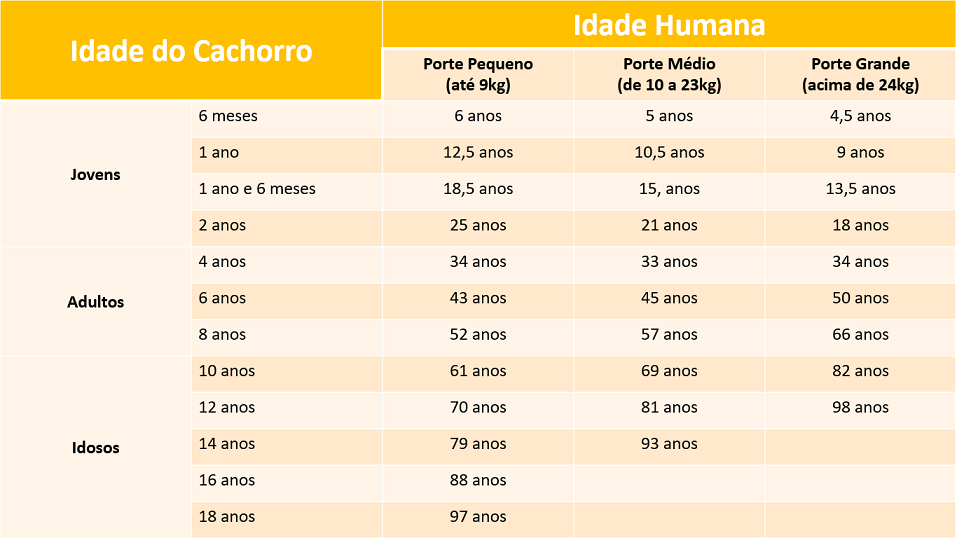 | Idade do Cachorro | | Idade Humana | | |
|---|---|---|---|---|
| | | Porte Pequeno (até 9kg) | Porte Médio (de 10 a 23kg) | Porte Grande (acima de 24kg) |
| Jovens | 6 meses | 6 anos | 5 anos | 4,5 anos |
| | 1 ano | 12,5 anos | 10,5 anos | 9 anos |
| | 1 ano e 6 meses | 18,5 anos | 15, anos | 13,5 anos |
| | 2 anos | 25 anos | 21 anos | 18 anos |
| Adultos | 4 anos | 34 anos | 33 anos | 34 anos |
| | 6 anos | 43 anos | 45 anos | 50 anos |
| | 8 anos | 52 anos | 57 anos | 66 anos |
| Idosos | 10 anos | 61 anos | 69 anos | 82 anos |
| | 12 anos | 70 anos | 81 anos | 98 anos |
| | 14 anos | 79 anos | 93 anos | |
| | 16 anos | 88 anos | | |
| | 18 anos | 97 anos | | |